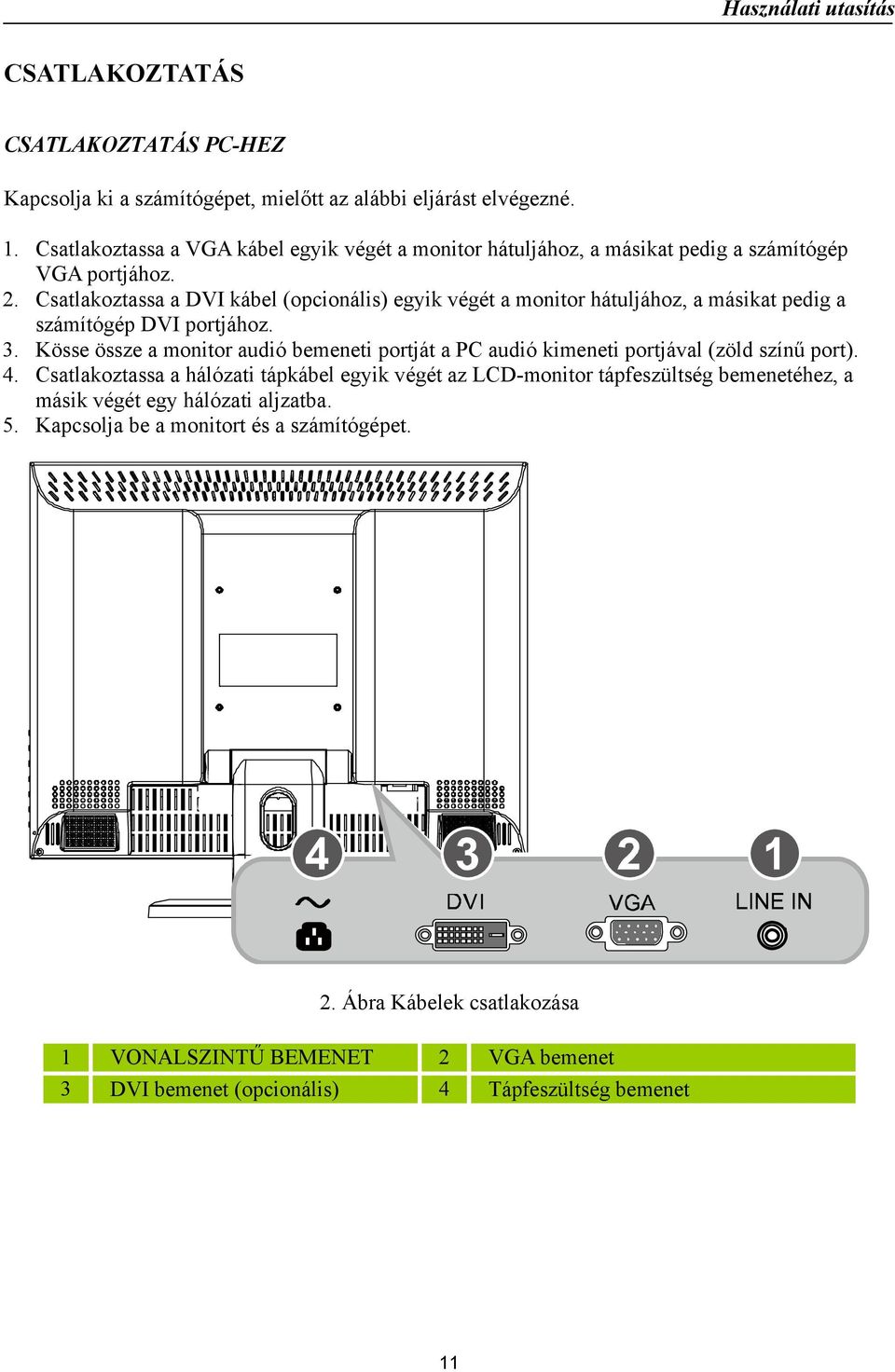 Használati utasítás

CSATLAKOZTATÁS

CSATLAKOZTATÁS PC-HEZ

Kapcsolja ki a számítógépet, mielőtt az alábbi eljárást elvégezné.

1. Csatlakoztassa a VGA kábel egyik végét a monitor hátuljához, a másikat pedig a számítógép VGA portjához.
2. Csatlakoztassa a DVI kábel (opcionális) egyik végét a monitor hátuljához, a másikat pedig a számítógép DVI portjához.
3. Kösse össze a monitor audió bemeneti portját a PC audió kimeneti portjával (zöld színű port).
4. Csatlakoztassa a hálózati tápkábel egyik végét az LCD-monitor tápfeszültség bemenetéhez, a másik végét egy hálózati aljzatba.
5. Kapcsolja be a monitort és a számítógépet.

4 3 2 1
~ DVI VGA LINE IN

2. Ábra Kábelek csatlakozása

| 1 | VONALSZINTŰ BEMENET | 2 | VGA bemenet |
|---|---|---|---|
| 3 | DVI bemenet (opcionális) | 4 | Tápfeszültség bemenet |

11